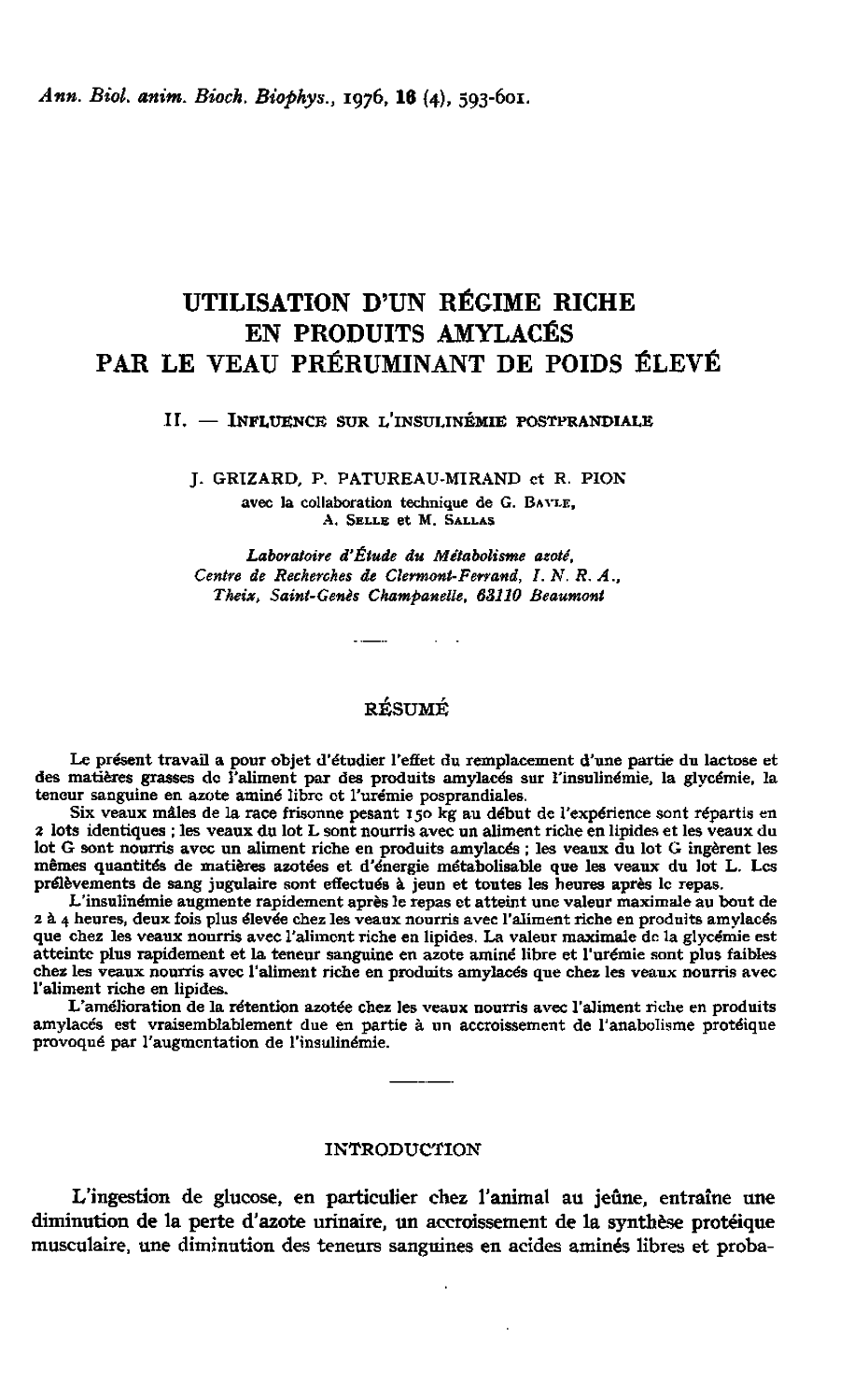 Ann. Biol. anim. Bioch. Biophys., 1976, 16 (4), 593-601.

UTILISATION D'UN RÉGIME RICHE EN PRODUITS AMYLACÉS PAR LE VEAU PRÉRUMINANT DE POIDS ÉLEVÉ

II. — INFLUENCE SUR L'INSULINÉMIE POSTPRANDIALE

J. GRIZARD, P. PATUREAU-MIRAND et R. PION
avec la collaboration technique de G. BAYLE, A. SELLE et M. SALLAS

Laboratoire d'Étude du Métabolisme azoté, Centre de Recherches de Clermont-Ferrand, I. N. R. A., Theix, Saint-Genès Champanelle, 63110 Beaumont

RÉSUMÉ

Le présent travail a pour objet d'étudier l'effet du remplacement d'une partie du lactose et des matières grasses de l'aliment par des produits amylacés sur l'insulinémie, la glycémie, la teneur sanguine en azote aminé libre et l'urémie posprandiales.

Six veaux mâles de la race frisonne pesant 150 kg au début de l'expérience sont répartis en 2 lots identiques ; les veaux du lot L sont nourris avec un aliment riche en lipides et les veaux du lot G sont nourris avec un aliment riche en produits amylacés ; les veaux du lot G ingèrent les mêmes quantités de matières azotées et d'énergie métabolisable que les veaux du lot L. Les prélèvements de sang jugulaire sont effectués à jeun et toutes les heures après le repas.

L'insulinémie augmente rapidement après le repas et atteint une valeur maximale au bout de 2 à 4 heures, deux fois plus élevée chez les veaux nourris avec l'aliment riche en produits amylacés que chez les veaux nourris avec l'aliment riche en lipides. La valeur maximale de la glycémie est atteinte plus rapidement et la teneur sanguine en azote aminé libre et l'urémie sont plus faibles chez les veaux nourris avec l'aliment riche en produits amylacés que chez les veaux nourris avec l'aliment riche en lipides.

L'amélioration de la rétention azotée chez les veaux nourris avec l'aliment riche en produits amylacés est vraisemblablement due en partie à un accroissement de l'anabolisme protéique provoqué par l'augmentation de l'insulinémie.

INTRODUCTION

L'ingestion de glucose, en particulier chez l'animal au jeûne, entraîne une diminution de la perte d'azote urinaire, un accroissement de la synthèse protéique musculaire, une diminution des teneurs sanguines en acides aminés libres et proba-